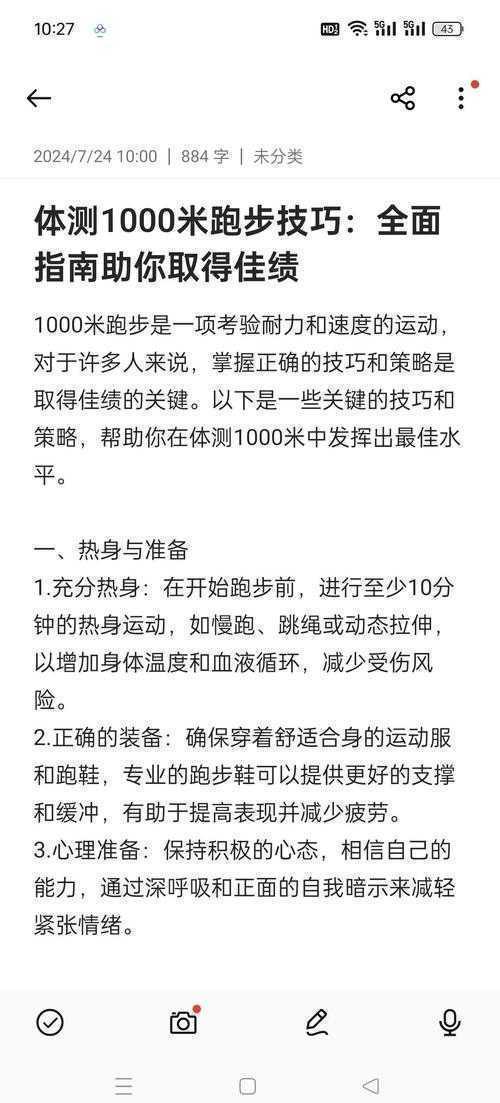 10:27

HD 5G 5G 43

2024/7/24 10:00 | 884 字 | 未分类

体测1000米跑步技巧：全面指南助你取得佳绩

1000米跑步是一项考验耐力和速度的运动，对于许多人来说，掌握正确的技巧和策略是取得佳绩的关键。以下是一些关键的技巧和策略，帮助你在体测1000米中发挥出最佳水平。

一、热身与准备
1.充分热身：在开始跑步前，进行至少10分钟的热身运动，如慢跑、跳绳或动态拉伸，以增加身体温度和血液循环，减少受伤风险。
2.正确的装备：确保穿着舒适合身的运动服和跑鞋，专业的跑步鞋可以提供更好的支撑和缓冲，有助于提高表现并减少疲劳。
3.心理准备：保持积极的心态，相信自己的能力，通过深呼吸和正面的自我暗示来减轻紧张情绪。